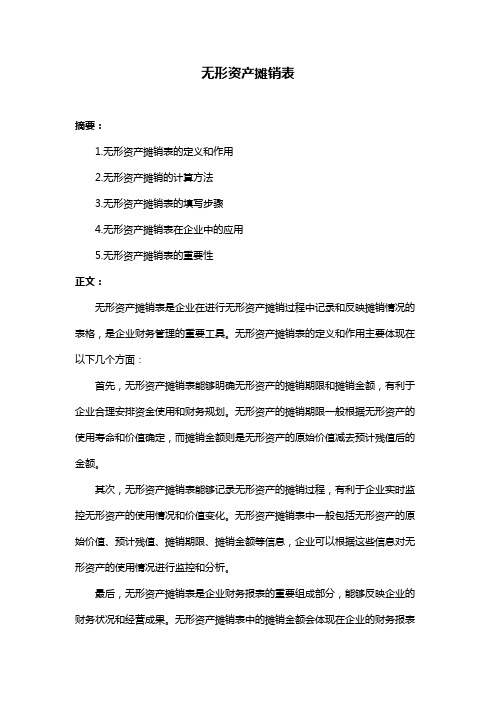 无形资产摊销表

摘要：

1.无形资产摊销表的定义和作用

2.无形资产摊销的计算方法

3.无形资产摊销表的填写步骤

4.无形资产摊销表在企业中的应用

5.无形资产摊销表的重要性

正文：

无形资产摊销表是企业在进行无形资产摊销过程中记录和反映摊销情况的表格，是企业财务管理的重要工具。无形资产摊销表的定义和作用主要体现在以下几个方面：

首先，无形资产摊销表能够明确无形资产的摊销期限和摊销金额，有利于企业合理安排资金使用和财务规划。无形资产的摊销期限一般根据无形资产的使用寿命和价值确定，而摊销金额则是无形资产的原始价值减去预计残值后的金额。

其次，无形资产摊销表能够记录无形资产的摊销过程，有利于企业实时监控无形资产的使用情况和价值变化。无形资产摊销表中一般包括无形资产的原始价值、预计残值、摊销期限、摊销金额等信息，企业可以根据这些信息对无形资产的使用情况进行监控和分析。

最后，无形资产摊销表是企业财务报表的重要组成部分，能够反映企业的财务状况和经营成果。无形资产摊销表中的摊销金额会体现在企业的财务报表